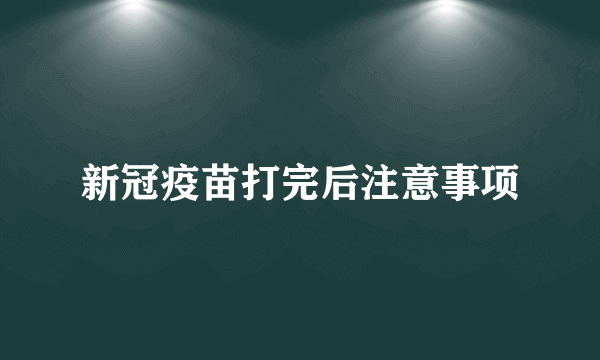 新冠疫苗打完后注意事项